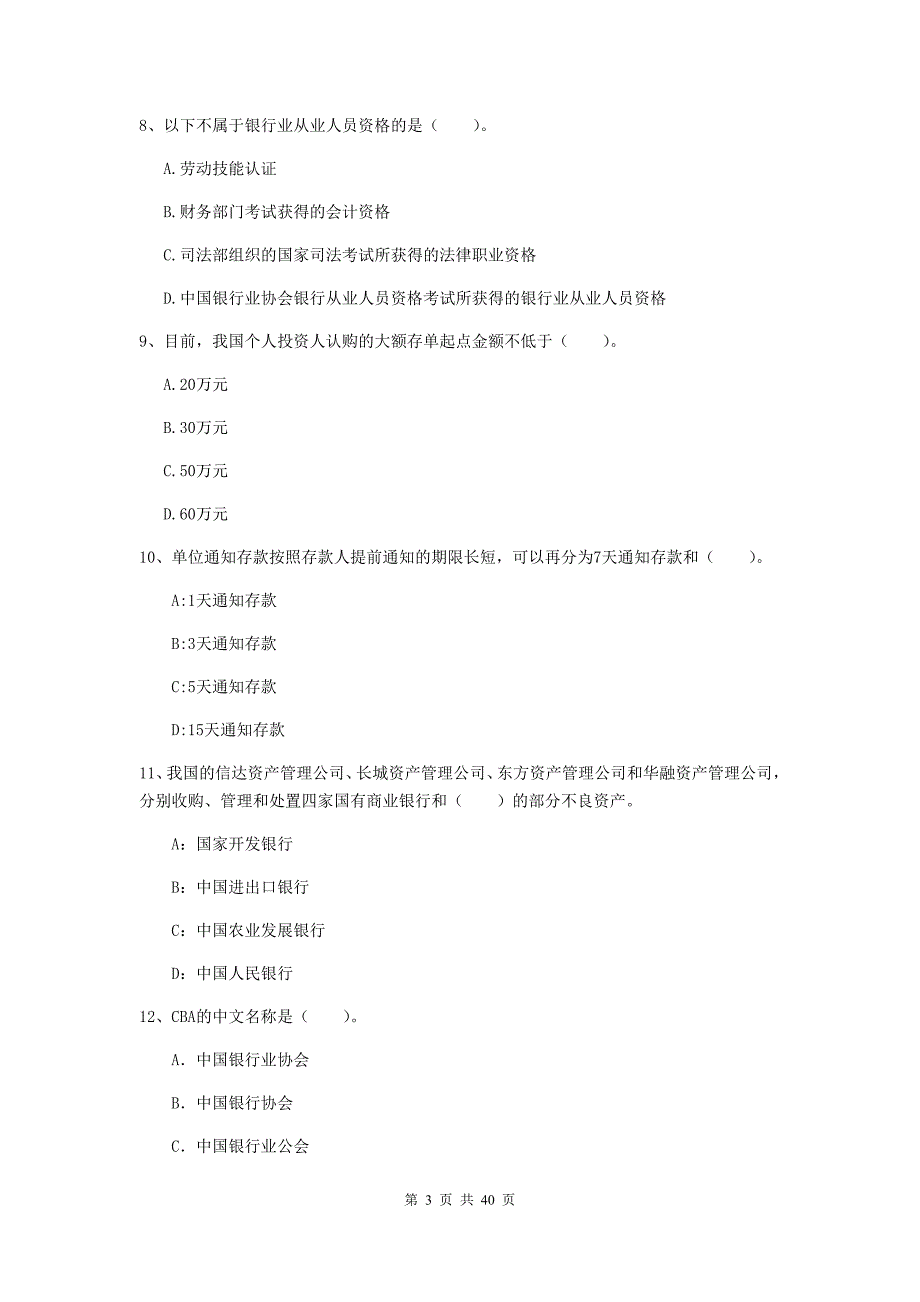 8、以下不属于银行业从业人员资格的是（　　）。

A.劳动技能认证

B.财务部门考试获得的会计资格

C.司法部组织的国家司法考试所获得的法律职业资格

D.中国银行业协会银行从业人员资格考试所获得的银行业从业人员资格

9、目前，我国个人投资人认购的大额存单起点金额不低于（　　）。

A.20万元

B.30万元

C.50万元

D.60万元

10、单位通知存款按照存款人提前通知的期限长短，可以再分为7天通知存款和（　　）。

A:1天通知存款

B:3天通知存款

C:5天通知存款

D:15天通知存款

11、我国的信达资产管理公司、长城资产管理公司、东方资产管理公司和华融资产管理公司，分别收购、管理和处置四家国有商业银行和（　　）的部分不良资产。

A：国家开发银行

B：中国进出口银行

C：中国农业发展银行

D：中国人民银行

12、CBA的中文名称是（　　）。

A. 中国银行业协会

B. 中国银行协会

C. 中国银行业公会

第 3 页 共 40 页